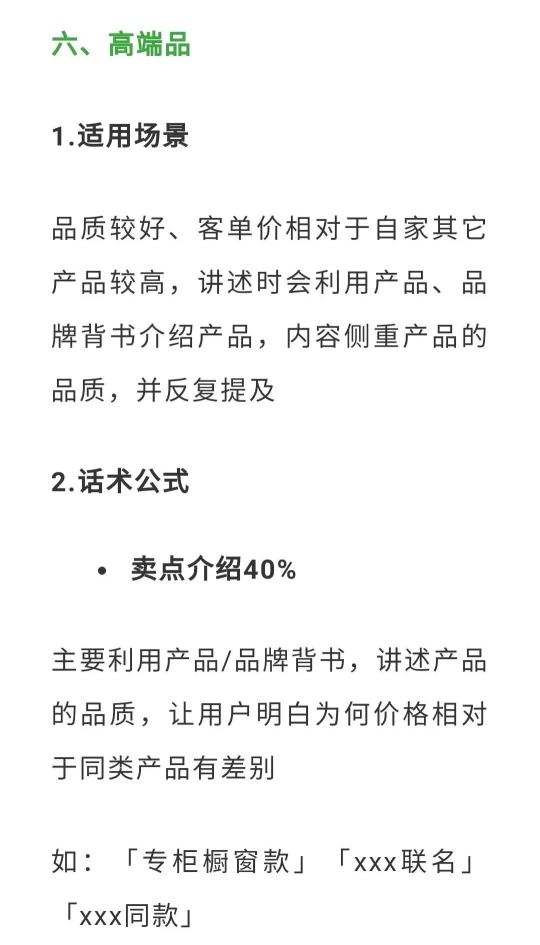 六、高端品

1.适用场景

品质较好、客单价相对于自家其它产品较高，讲述时会利用产品、品牌背书介绍产品，内容侧重产品的品质，并反复提及

2.话术公式

• 卖点介绍40%

主要利用产品/品牌背书，讲述产品的品质，让用户明白为何价格相对于同类产品有差别

如：「专柜橱窗款」「xxx联名」「xxx同款」